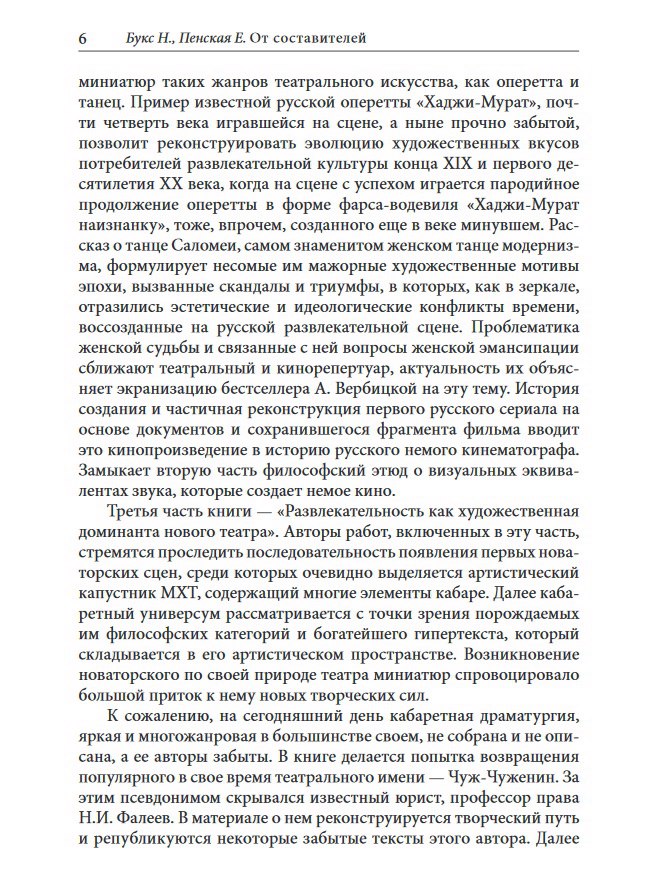 6 Букс Н., Пенская Е. От составителей

миниатюр таких жанров театрального искусства, как оперетта и танец. Пример известной русской оперетты «Хаджи-Мурат», почти четверть века игравшейся на сцене, а ныне прочно забытой, позволит реконструировать эволюцию художественных вкусов потребителей развлекательной культуры конца XIX и первого десятилетия XX века, когда на сцене с успехом играется пародийное продолжение оперетты в форме фарса-водевиля «Хаджи-Мурат наизнанку», тоже, впрочем, созданного еще в веке минувшем. Рассказ о танце Саломеи, самом знаменитом женском танце модернизма, формулирует несомые им мажорные художественные мотивы эпохи, вызванные скандалы и триумфы, в которых, как в зеркале, отразились эстетические и идеологические конфликты времени, воссозданные на русской развлекательной сцене. Проблематика женской судьбы и связанные с ней вопросы женской эмансипации сближают театральный и кинорепертуар, актуальность их объясняет экранизацию бестселлера А. Вербицкой на эту тему. История создания и частичная реконструкция первого русского сериала на основе документов и сохранившегося фрагмента фильма вводит это кинопроизведение в историю русского немого кинематографа. Замыкает вторую часть философский этюд о визуальных эквивалентах звука, которые создает немое кино.

Третья часть книги — «Развлекательность как художественная доминанта нового театра». Авторы работ, включенных в эту часть, стремятся проследить последовательность появления первых новаторских сцен, среди которых очевидно выделяется артистический капустник МХТ, содержащий многие элементы кабаре. Далее кабаретный универсум рассматривается с точки зрения порождаемых им философских категорий и богатейшего гипертекста, который складывается в его артистическом пространстве. Возникновение новаторского по своей природе театра миниатюр спровоцировало большой приток к нему новых творческих сил.

К сожалению, на сегодняшний день кабаретная драматургия, яркая и многожанровая в большинстве своем, не собрана и не описана, а ее авторы забыты. В книге делается попытка возвращения популярного в свое время театрального имени — Чуж-Чуженин. За этим псевдонимом скрывался известный юрист, профессор права Н.И. Фалеев. В материале о нем реконструируется творческий путь и републикуются некоторые забытые тексты этого автора. Далее